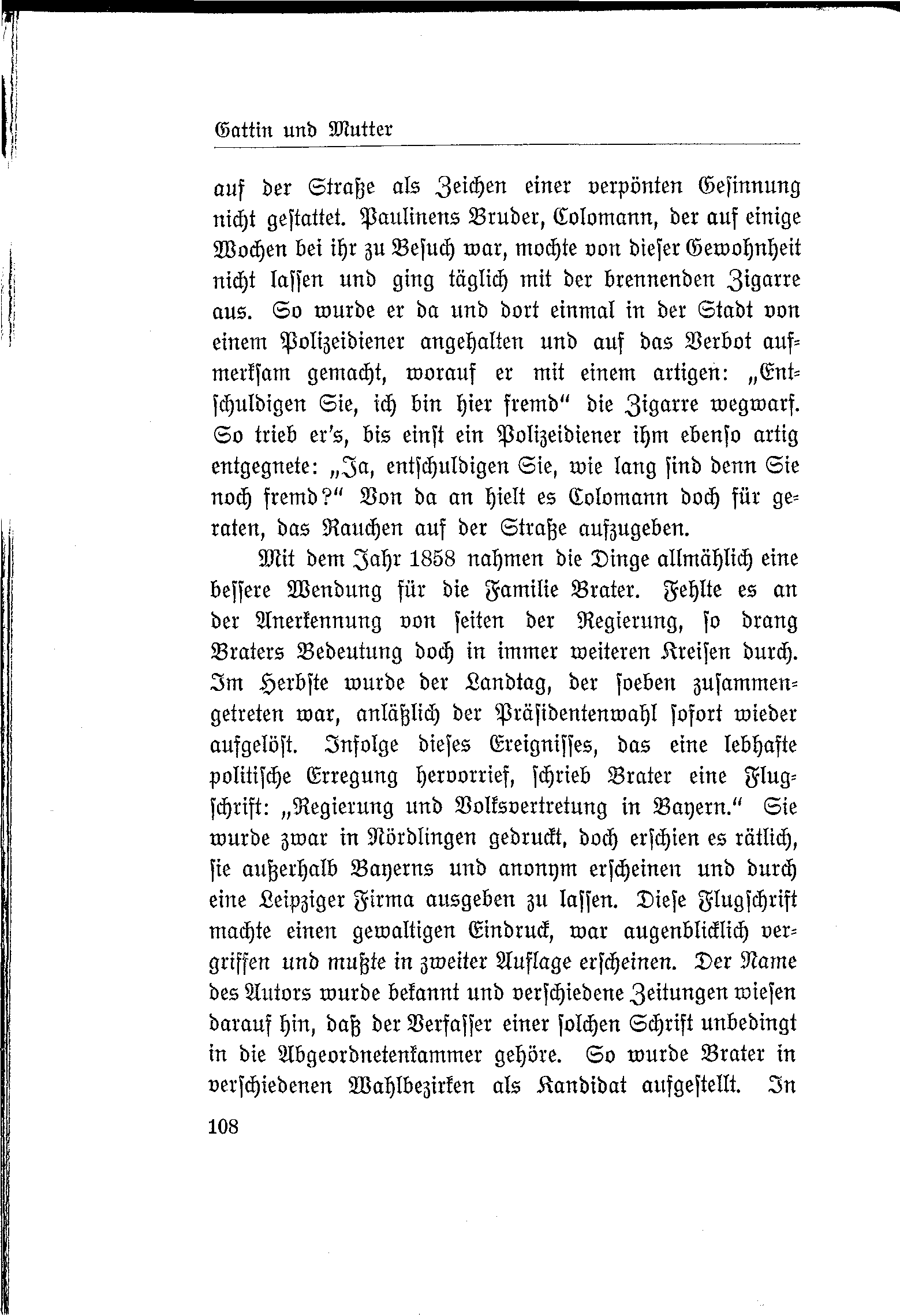 Gattin und Mutter

auf der Straße als Zeichen einer verpönten Gesinnung nicht gestattet. Paulinens Bruder, Colomann, der auf einige Wochen bei ihr zu Besuch war, mochte von dieser Gewohnheit nicht lassen und ging täglich mit der brennenden Zigarre aus. So wurde er da und dort einmal in der Stadt von einem Polizeidiener angehalten und auf das Verbot aufmerksam gemacht, worauf er mit einem artigen: „Entschuldigen Sie, ich bin hier fremd“ die Zigarre wegwarf. So trieb er's, bis einst ein Polizeidiener ihm ebenso artig entgegnete: „Ja, entschuldigen Sie, wie lang sind denn Sie noch fremd?“ Von da an hielt es Colomann doch für geraten, das Rauchen auf der Straße aufzugeben.

Mit dem Jahr 1858 nahmen die Dinge allmählich eine bessere Wendung für die Familie Brater. Fehlte es an der Anerkennung von seiten der Regierung, so drang Braters Bedeutung doch in immer weiteren Kreisen durch. Im Herbste wurde der Landtag, der soeben zusammengetreten war, anläßlich der Präsidentenwahl sofort wieder aufgelöst. Infolge dieses Ereignisses, das eine lebhafte politische Erregung hervorrief, schrieb Brater eine Flugschrift: „Regierung und Volksvertretung in Bayern.“ Sie wurde zwar in Nördlingen gedruckt, doch erschien es rätlich, sie außerhalb Bayerns und anonym erscheinen und durch eine Leipziger Firma ausgeben zu lassen. Diese Flugschrift machte einen gewaltigen Eindruck, war augenblicklich vergriffen und mußte in zweiter Auflage erscheinen. Der Name des Autors wurde bekannt und verschiedene Zeitungen wiesen darauf hin, daß der Verfasser einer solchen Schrift unbedingt in die Abgeordnetenkammer gehöre. So wurde Brater in verschiedenen Wahlbezirken als Kandidat aufgestellt. In

108